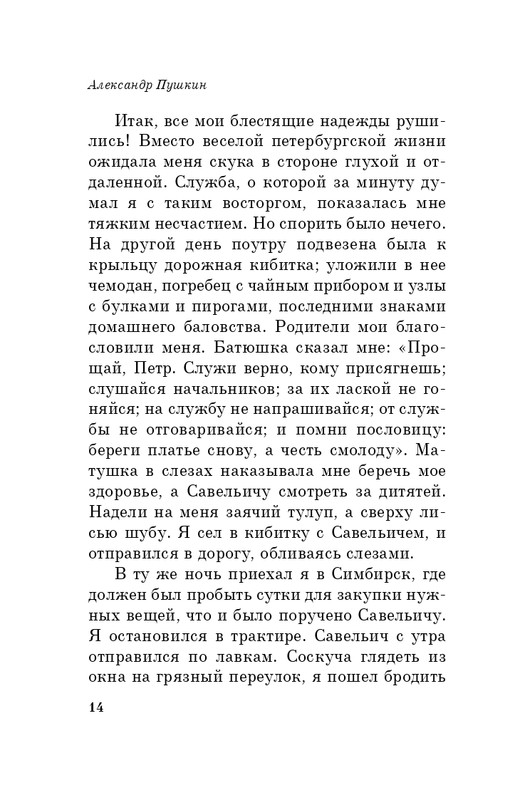 Александр Пушкин

Итак, все мои блестящие надежды рушились! Вместо веселой петербургской жизни ожидала меня скука в стороне глухой и отдаленной. Служба, о которой за минуту думал я с таким восторгом, показалась мне тяжким несчастием. Но спорить было нечего. На другой день поутру подвезена была к крыльцу дорожная кибитка; уложили в нее чемодан, погребец с чайным прибором и узлы с булками и пирогами, последними знаками домашнего баловства. Родители мои благословили меня. Батюшка сказал мне: «Прощай, Петр. Служи верно, кому присягнешь; слушайся начальников; за их лаской не гоняйся; на службу не напрашивайся; от службы не отговаривайся; и помни пословицу: береги платье снову, а честь смолоду». Матушка в слезах наказывала мне беречь мое здоровье, а Савельичу смотреть за дитятей. Надели на меня заячий тулуп, а сверху лисью шубу. Я сел в кибитку с Савельичем, и отправился в дорогу, обливаясь слезами.

В ту же ночь приехал я в Симбирск, где должен был пробыть сутки для закупки нужных вещей, что и было поручено Савельичу. Я остановился в трактире. Савельич с утра отправился по лавкам. Соскуча глядеть из окна на грязный переулок, я пошел бродить

14